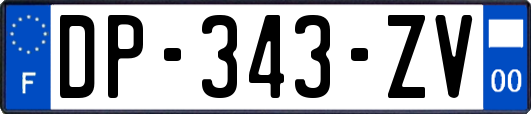 F
DP-343-ZV
00